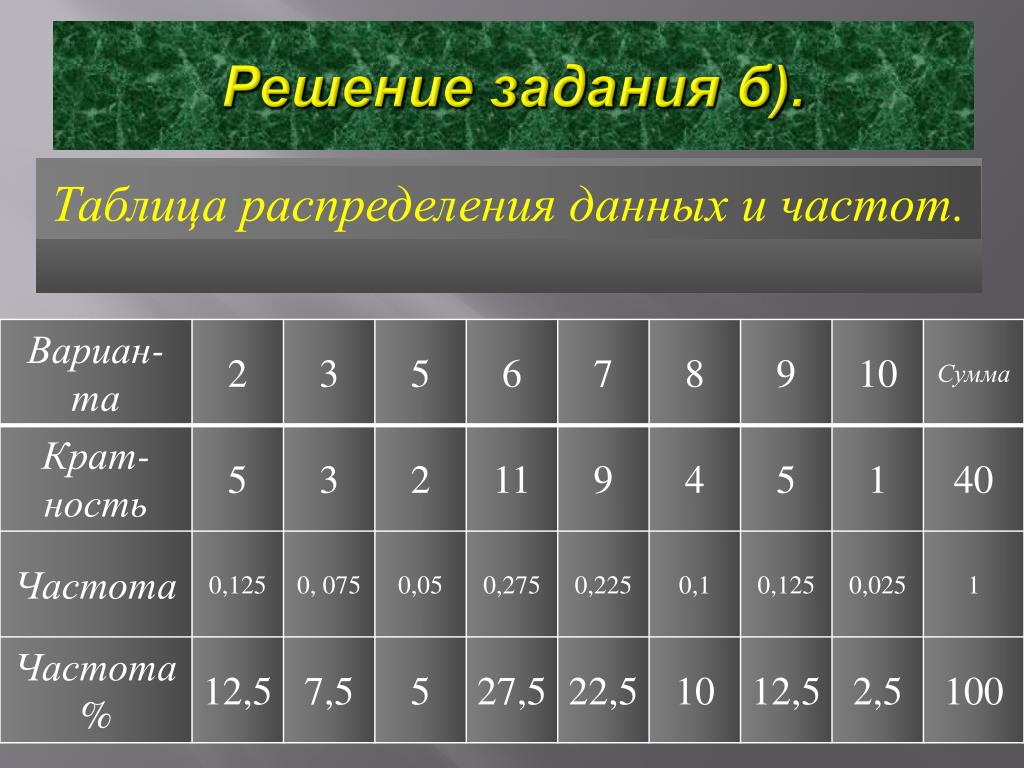 Решение задания б).

Таблица распределения данных и частот.

| Варианта | 2 | 3 | 5 | 6 | 7 | 8 | 9 | 10 | Сумма |
|---|---|---|---|---|---|---|---|---|---|
| Кратность | 5 | 3 | 2 | 11 | 9 | 4 | 5 | 1 | 40 |
| Частота | 0,125 | 0, 075 | 0,05 | 0,275 | 0,225 | 0,1 | 0,125 | 0,025 | 1 |
| Частота % | 12,5 | 7,5 | 5 | 27,5 | 22,5 | 10 | 12,5 | 2,5 | 100 |